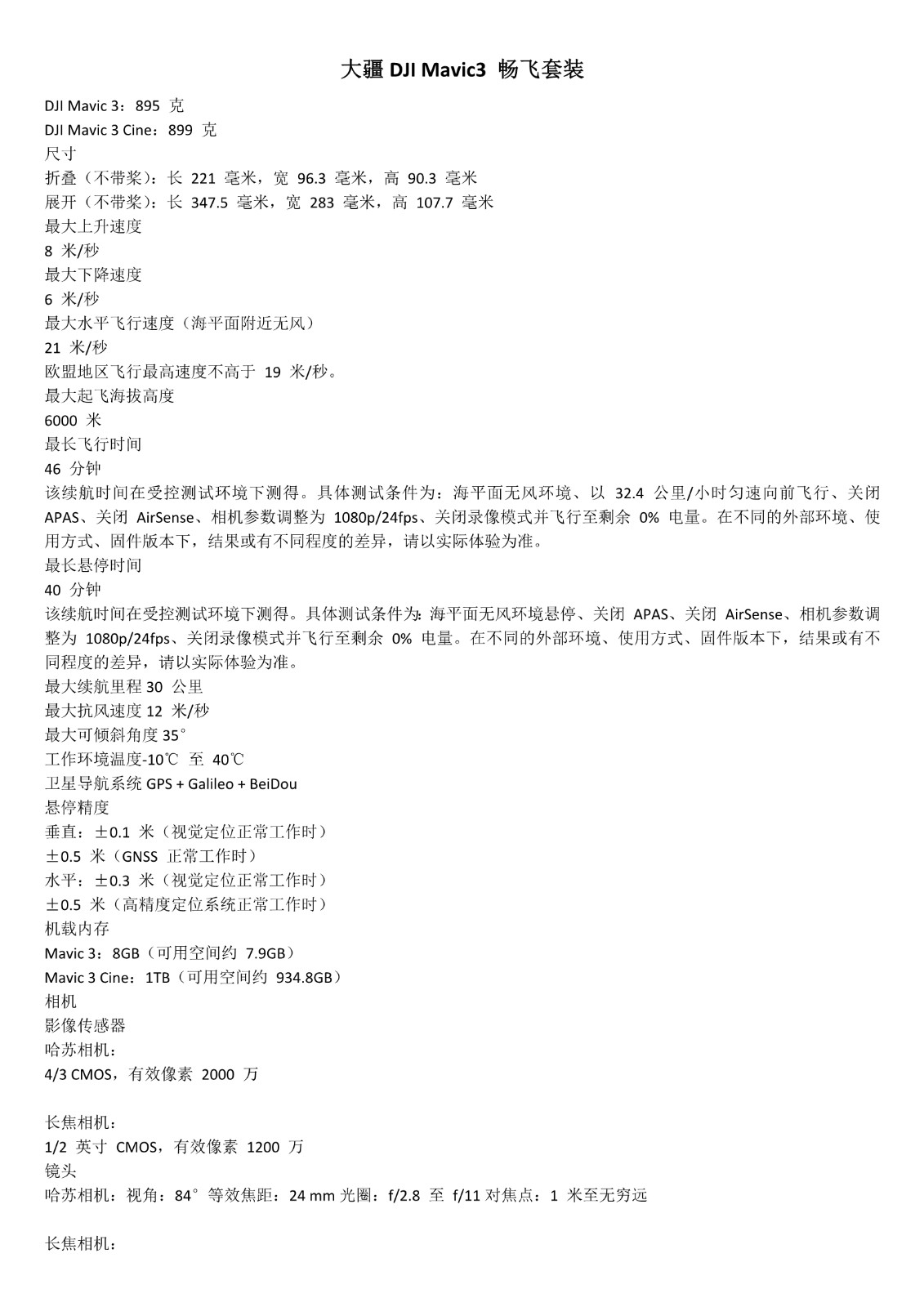 大疆 DJI Mavic3 畅飞套装

DJI Mavic 3：895 克
DJI Mavic 3 Cine：899 克
尺寸
折叠（不带桨）：长 221 毫米，宽 96.3 毫米，高 90.3 毫米
展开（不带桨）：长 347.5 毫米，宽 283 毫米，高 107.7 毫米
最大上升速度
8 米/秒
最大下降速度
6 米/秒
最大水平飞行速度（海平面附近无风）
21 米/秒
欧盟地区飞行最高速度不高于 19 米/秒。
最大起飞海拔高度
6000 米
最长飞行时间
46 分钟
该续航时间在受控测试环境下测得。具体测试条件为：海平面无风环境、以 32.4 公里/小时匀速向前飞行、关闭 APAS、关闭 AirSense、相机参数调整为 1080p/24fps、关闭录像模式并飞行至剩余 0% 电量。在不同的外部环境、使用方式、固件版本下，结果或有不同程度的差异，请以实际体验为准。
最长悬停时间
40 分钟
该续航时间在受控测试环境下测得。具体测试条件为：海平面无风环境悬停、关闭 APAS、关闭 AirSense、相机参数调整为 1080p/24fps、关闭录像模式并飞行至剩余 0% 电量。在不同的外部环境、使用方式、固件版本下，结果或有不同程度的差异，请以实际体验为准。
最大续航里程 30 公里
最大抗风速度 12 米/秒
最大可倾斜角度 35°
工作环境温度-10℃ 至 40℃
卫星导航系统 GPS + Galileo + BeiDou
悬停精度
垂直：±0.1 米（视觉定位正常工作时）
±0.5 米（GNSS 正常工作时）
水平：±0.3 米（视觉定位正常工作时）
±0.5 米（高精度定位系统正常工作时）
机载内存
Mavic 3：8GB（可用空间约 7.9GB）
Mavic 3 Cine：1TB（可用空间约 934.8GB）
相机
影像传感器
哈苏相机：
4/3 CMOS，有效像素 2000 万

长焦相机：
1/2 英寸 CMOS，有效像素 1200 万
镜头
哈苏相机：视角：84° 等效焦距：24 mm 光圈：f/2.8 至 f/11 对焦点：1 米至无穷远

长焦相机：